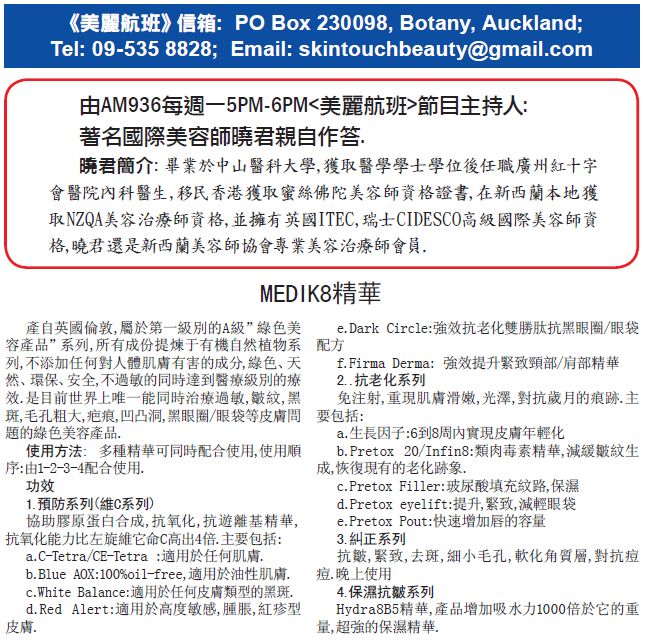 《美麗航班》信箱: PO Box 230098, Botany, Auckland; Tel: 09-535 8828; Email: skintouchbeauty@gmail.com

由AM936每週一5PM-6PM<美麗航班>節目主持人:
著名國際美容師曉君親自作答.

曉君簡介: 畢業於中山醫科大學,獲取醫學學士學位後任職廣州紅十字會醫院內科醫生,移民香港獲取蜜絲佛陀美容師資格證書,在新西蘭本地獲取NZQA美容治療師資格,並擁有英國ITEC,瑞士CIDESCO高級國際美容師資格,曉君還是新西蘭美容師協會專業美容治療師會員.

MEDIK8精華

產自英國倫敦,屬於第一級別的A級"綠色美容產品"系列,所有成份提煉于有機自然植物系列,不添加任何對人體肌膚有害的成分,綠色、天然、環保、安全,不過敏的同時達到醫療級別的療效.是目前世界上唯一能同時治療過敏,皺紋,黑斑,毛孔粗大,疤痕,凹凸洞,黑眼圈/眼袋等皮膚問題的綠色美容產品.

使用方法: 多種精華可同時配合使用,使用順序:由1-2-3-4配合使用.

功效

1.預防系列(維C系列)

協助膠原蛋白合成,抗氧化,抗遊離基精華,抗氧化能力比左旋維它命C高出4倍.主要包括:

a.C-Tetra/CE-Tetra :適用於任何肌膚.

b.Blue AOX:100%oil-free,適用於油性肌膚.

c.White Balance:適用於任何皮膚類型的黑斑.

d.Red Alert:適用於高度敏感,腫脹,紅疹型皮膚.

e.Dark Circle:強效抗老化雙勝肽抗黑眼圈/眼袋配方

f.Firma Derma: 強效提升緊致頸部/肩部精華

2..抗老化系列

免注射,重現肌膚滑嫩,光澤,對抗歲月的痕跡.主要包括:

a.生長因子:6到8周內實現皮膚年輕化

b.Pretox 20/Infin8:類肉毒素精華,減緩皺紋生成,恢復現有的老化跡象.

c.Pretox Filler:玻尿酸填充紋路,保濕

d.Pretox eyelift:提升,緊致,減輕眼袋

e.Pretox Pout:快速增加唇的容量

3.糾正系列

抗皺,緊致,去斑,細小毛孔,軟化角質層,對抗痘痘.晚上使用

4.保濕抗皺系列

Hydra8B5精華,產品增加吸水力1000倍於它的重量,超強的保濕精華.